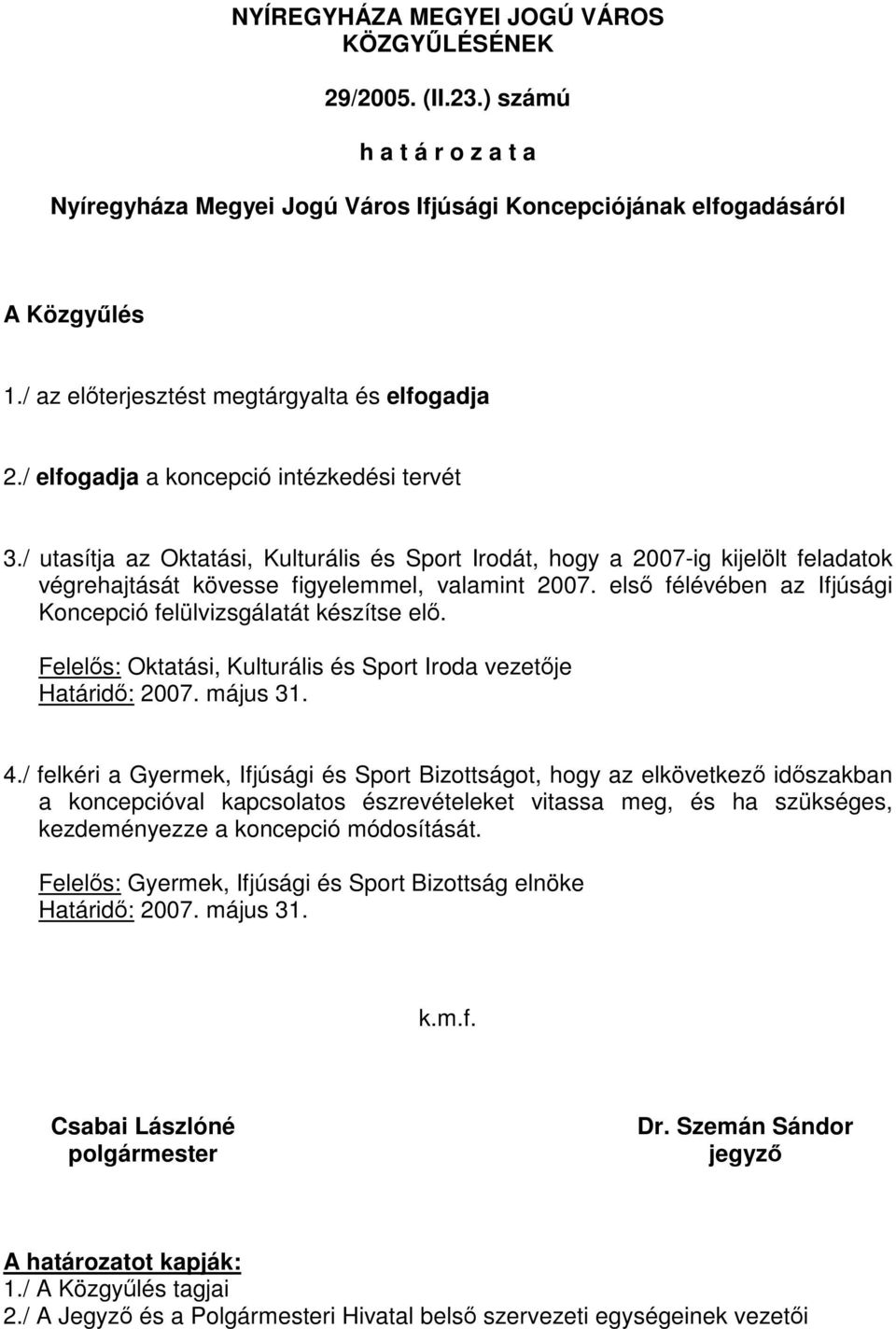 NYÍREGYHÁZA MEGYEI JOGÚ VÁROS
KÖZGYŰLÉSÉNEK

29/2005. (II.23.) számú

h a t á r o z a t a

Nyíregyháza Megyei Jogú Város Ifjúsági Koncepciójának elfogadásáról

A Közgyűlés

1./ az előterjesztést megtárgyalta és elfogadja

2./ elfogadja a koncepció intézkedési tervét

3./ utasítja az Oktatási, Kulturális és Sport Irodát, hogy a 2007-ig kijelölt feladatok végrehajtását kövesse figyelemmel, valamint 2007. első félévében az Ifjúsági Koncepció felülvizsgálatát készítse elő.

Felelős: Oktatási, Kulturális és Sport Iroda vezetője
Határidő: 2007. május 31.

4./ felkéri a Gyermek, Ifjúsági és Sport Bizottságot, hogy az elkövetkező időszakban a koncepcióval kapcsolatos észrevételeket vitassa meg, és ha szükséges, kezdeményezze a koncepció módosítását.

Felelős: Gyermek, Ifjúsági és Sport Bizottság elnöke
Határidő: 2007. május 31.

k.m.f.

Csabai Lászlóné
polgármester

Dr. Szemán Sándor
jegyző

A határozatot kapják:
1./ A Közgyűlés tagjai
2./ A Jegyző és a Polgármesteri Hivatal belső szervezeti egységeinek vezetői